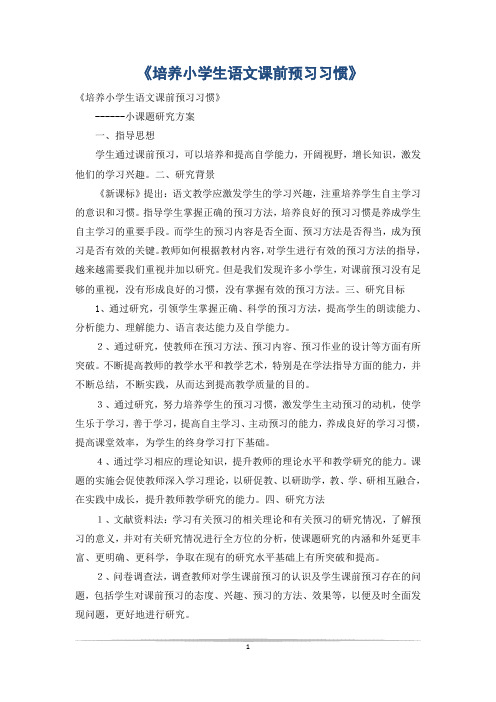 《培养小学生语文课前预习习惯》

《培养小学生语文课前预习习惯》

------小课题研究方案

一、指导思想

学生通过课前预习，可以培养和提高自学能力，开阔视野，增长知识，激发他们的学习兴趣。二、研究背景

《新课标》提出：语文教学应激发学生的学习兴趣，注重培养学生自主学习的意识和习惯。指导学生掌握正确的预习方法，培养良好的预习习惯是养成学生自主学习的重要手段。而学生的预习内容是否全面、预习方法是否得当，成为预习是否有效的关键。教师如何根据教材内容，对学生进行有效的预习方法的指导，越来越需要我们重视并加以研究。但是我们发现许多小学生，对课前预习没有足够的重视，没有形成良好的习惯，没有掌握有效的预习方法。三、研究目标

1、通过研究，引领学生掌握正确、科学的预习方法，提高学生的朗读能力、分析能力、理解能力、语言表达能力及自学能力。

2、通过研究，使教师在预习方法、预习内容、预习作业的设计等方面有所突破。不断提高教师的教学水平和教学艺术，特别是在学法指导方面的能力，并不断总结，不断实践，从而达到提高教学质量的目的。

3、通过研究，努力培养学生的预习习惯，激发学生主动预习的动机，使学生乐于学习，善于学习，提高自主学习、主动预习的能力，养成良好的学习习惯，提高课堂效率，为学生的终身学习打下基础。

4、通过学习相应的理论知识，提升教师的理论水平和教学研究的能力。课题的实施会促使教师深入学习理论，以研促教、以研助学，教、学、研相互融合，在实践中成长，提升教师教学研究的能力。四、研究方法

1、文献资料法：学习有关预习的相关理论和有关预习的研究情况，了解预习的意义，并对有关研究情况进行全方位的分析，使课题研究的内涵和外延更丰富、更明确、更科学，争取在现有的研究水平基础上有所突破和提高。

2、问卷调查法，调查教师对学生课前预习的认识及学生课前预习存在的问题，包括学生对课前预习的态度、兴趣、预习的方法、效果等，以便及时全面发现问题，更好地进行研究。

1